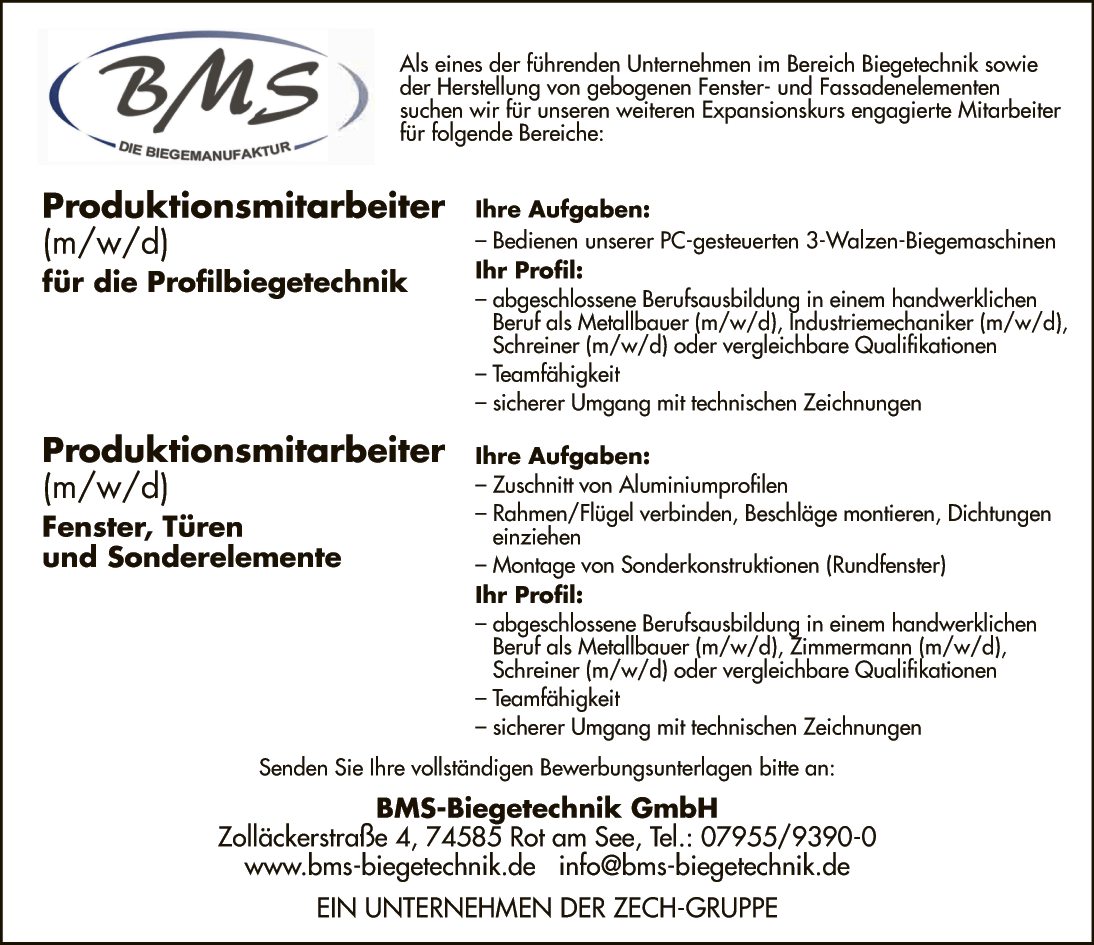 BMS
DIE BIEGEMANUFAKTUR

Als eines der führenden Unternehmen im Bereich Biegetechnik sowie der Herstellung von gebogenen Fenster- und Fassadenelementen suchen wir für unseren weiteren Expansionskurs engagierte Mitarbeiter für folgende Bereiche:

Produktionsmitarbeiter (m/w/d)
für die Profilbiegetechnik

Ihre Aufgaben:
– Bedienen unserer PC-gesteuerten 3-Walzen-Biegemaschinen
Ihr Profil:
– abgeschlossene Berufsausbildung in einem handwerklichen Beruf als Metallbauer (m/w/d), Industriemechaniker (m/w/d), Schreiner (m/w/d) oder vergleichbare Qualifikationen
– Teamfähigkeit
– sicherer Umgang mit technischen Zeichnungen

Produktionsmitarbeiter (m/w/d)
Fenster, Türen und Sonderelemente

Ihre Aufgaben:
– Zuschnitt von Aluminiumprofilen
– Rahmen/Flügel verbinden, Beschläge montieren, Dichtungen einziehen
– Montage von Sonderkonstruktionen (Rundfenster)
Ihr Profil:
– abgeschlossene Berufsausbildung in einem handwerklichen Beruf als Metallbauer (m/w/d), Zimmermann (m/w/d), Schreiner (m/w/d) oder vergleichbare Qualifikationen
– Teamfähigkeit
– sicherer Umgang mit technischen Zeichnungen

Senden Sie Ihre vollständigen Bewerbungsunterlagen bitte an:

BMS-Biegetechnik GmbH
Zolläckerstraße 4, 74585 Rot am See, Tel.: 07955/9390-0
www.bms-biegetechnik.de info@bms-biegetechnik.de

EIN UNTERNEHMEN DER ZECH-GRUPPE